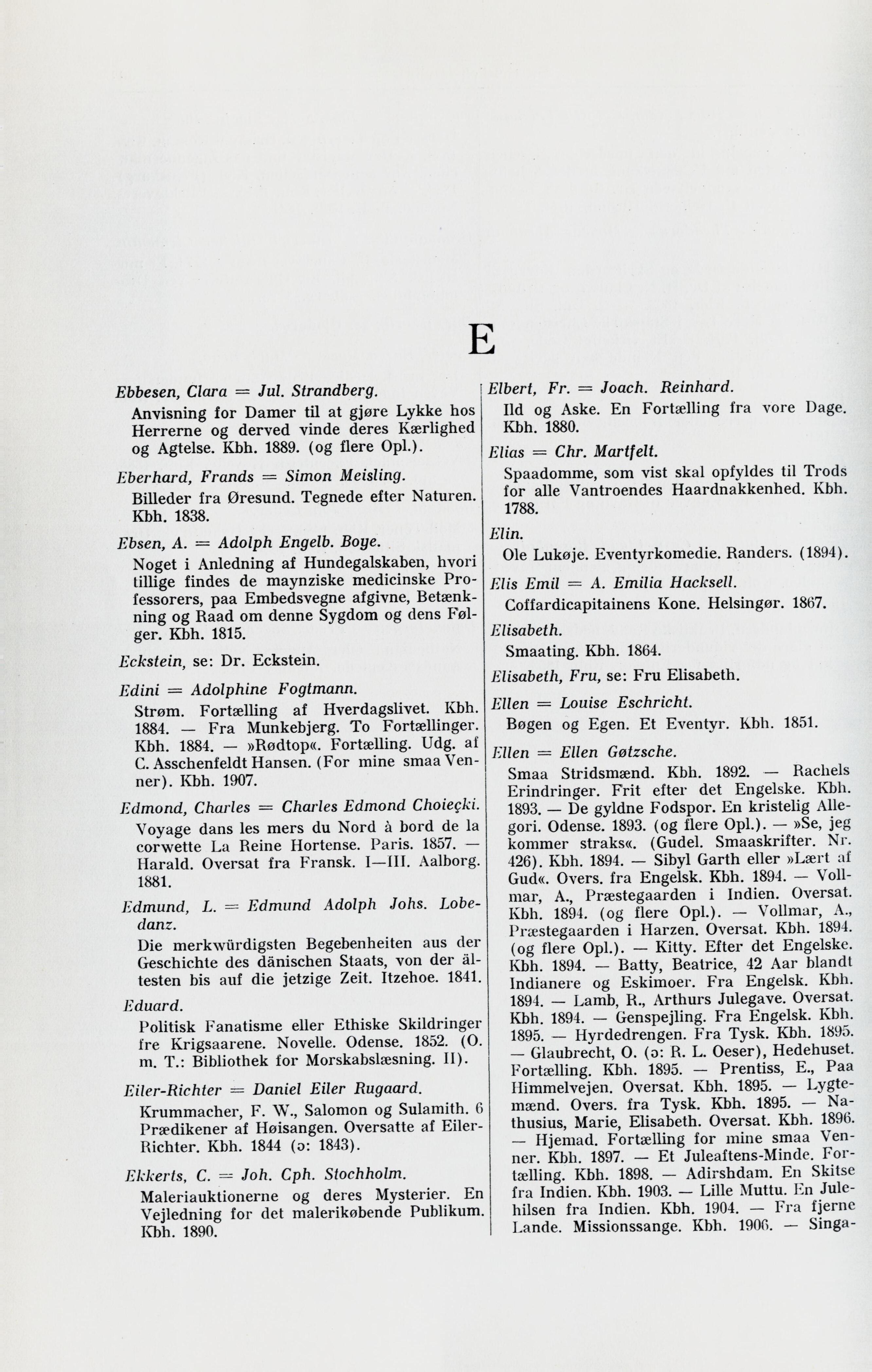 E

Ebbesen, Clara = Jul. Strandberg.

Anvisning for Damer til at gjøre Lykke hos Herrerne og derved vinde deres Kærlighed og Agtelse. Kbh. 1889. (og flere Opl.).

Eberhard, Frands = Simon Meisling.

Billeder fra Øresund. Tegnede efter Naturen. Kbh. 1838.

Ebsen, A. = Adolph Engelb. Boye.

Noget i Anledning af Hundegalskaben, hvori tillige findes de maynziske medicinske Professorers, paa Embedsvegne afgivne, Betænkning og Raad om denne Sygdom og dens Følger. Kbh. 1815.

Eckstein, se: Dr. Eckstein.

Edini = Adolphine Fogtmann.

Strøm. Fortælling af Hverdagslivet. Kbh. 1884. — Fra Munkebjerg. To Fortællinger. Kbh. 1884. — »Rødtop«. Fortælling. Udg. af C. Asschenfeldt Hansen. (For mine smaa Venner). Kbh. 1907.

Edmond, Charles = Charles Edmond Choieçki.

Voyage dans les mers du Nord à bord de la corwette La Reine Hortense. Paris. 1857. — Harald. Oversat fra Fransk. I—III. Aalborg. 1881.

Edmund, L. = Edmund Adolph Johs. Lobedanz.

Die merkwürdigsten Begebenheiten aus der Geschichte des dänischen Staats, von der ältesten bis auf die jetzige Zeit. Itzehoe. 1841.

Eduard.

Politisk Fanatisme eller Ethiske Skildringer fre Krigsaarene. Novelle. Odense. 1852. (O. m. T.: Bibliothek for Morskabslæsning. II).

Eiler-Richter = Daniel Eiler Rugaard.

Krummacher, F. W., Salomon og Sulamith. 6 Prædikener af Høisangen. Oversatte af Eiler-Richter. Kbh. 1844 (ɔ: 1843).

Ekkerts, C. = Joh. Cph. Stochholm.

Maleriauktionerne og deres Mysterier. En Vejledning for det malerikøbende Publikum. Kbh. 1890.

Elbert, Fr. = Joach. Reinhard.

Ild og Aske. En Fortælling fra vore Dage. Kbh. 1880.

Elias = Chr. Martfelt.

Spaadomme, som vist skal opfyldes til Trods for alle Vantroendes Haardnakkenhed. Kbh. 1788.

Elin.

Ole Lukøje. Eventyrkomedie. Randers. (1894).

Elis Emil = A. Emilia Hacksell.

Coffardicapitainens Kone. Helsingør. 1867.

Elisabeth.

Smaating. Kbh. 1864.

Elisabeth, Fru, se: Fru Elisabeth.

Ellen = Louise Eschricht.

Bøgen og Egen. Et Eventyr. Kbh. 1851.

Ellen = Ellen Gøtzsche.

Smaa Stridsmænd. Kbh. 1892. — Rachels Erindringer. Frit efter det Engelske. Kbh. 1893. — De gyldne Fodspor. En kristelig Allegori. Odense. 1893. (og flere Opl.). — »Se, jeg kommer straks«. (Gudel. Smaaskrifter. Nr. 426). Kbh. 1894. — Sibyl Garth eller »Lært af Gud«. Overs. fra Engelsk. Kbh. 1894. — Vollmar, A., Præstegaarden i Indien. Oversat. Kbh. 1894. (og flere Opl.). — Vollmar, A., Præstegaarden i Harzen. Oversat. Kbh. 1894. (og flere Opl.). — Kitty. Efter det Engelske. Kbh. 1894. — Batty, Beatrice, 42 Aar blandt Indianere og Eskimoer. Fra Engelsk. Kbh. 1894. — Lamb, R., Arthurs Julegave. Oversat. Kbh. 1894. — Genspejling. Fra Engelsk. Kbh. 1895. — Hyrdedrengen. Fra Tysk. Kbh. 1895. — Glaubrecht, O. (ɔ: R. L. Oeser), Hedehuset. Fortælling. Kbh. 1895. — Prentiss, E., Paa Himmelvejen. Oversat. Kbh. 1895. — Lygtemænd. Overs. fra Tysk. Kbh. 1895. — Nathusius, Marie, Elisabeth. Oversat. Kbh. 1896. — Hjemad. Fortælling for mine smaa Venner. Kbh. 1897. — Et Juleaftens-Minde. Fortælling. Kbh. 1898. — Adirshdam. En Skitse fra Indien. Kbh. 1903. — Lille Muttu. En Julehilsen fra Indien. Kbh. 1904. — Fra fjerne Lande. Missionssange. Kbh. 1906. — Singa-